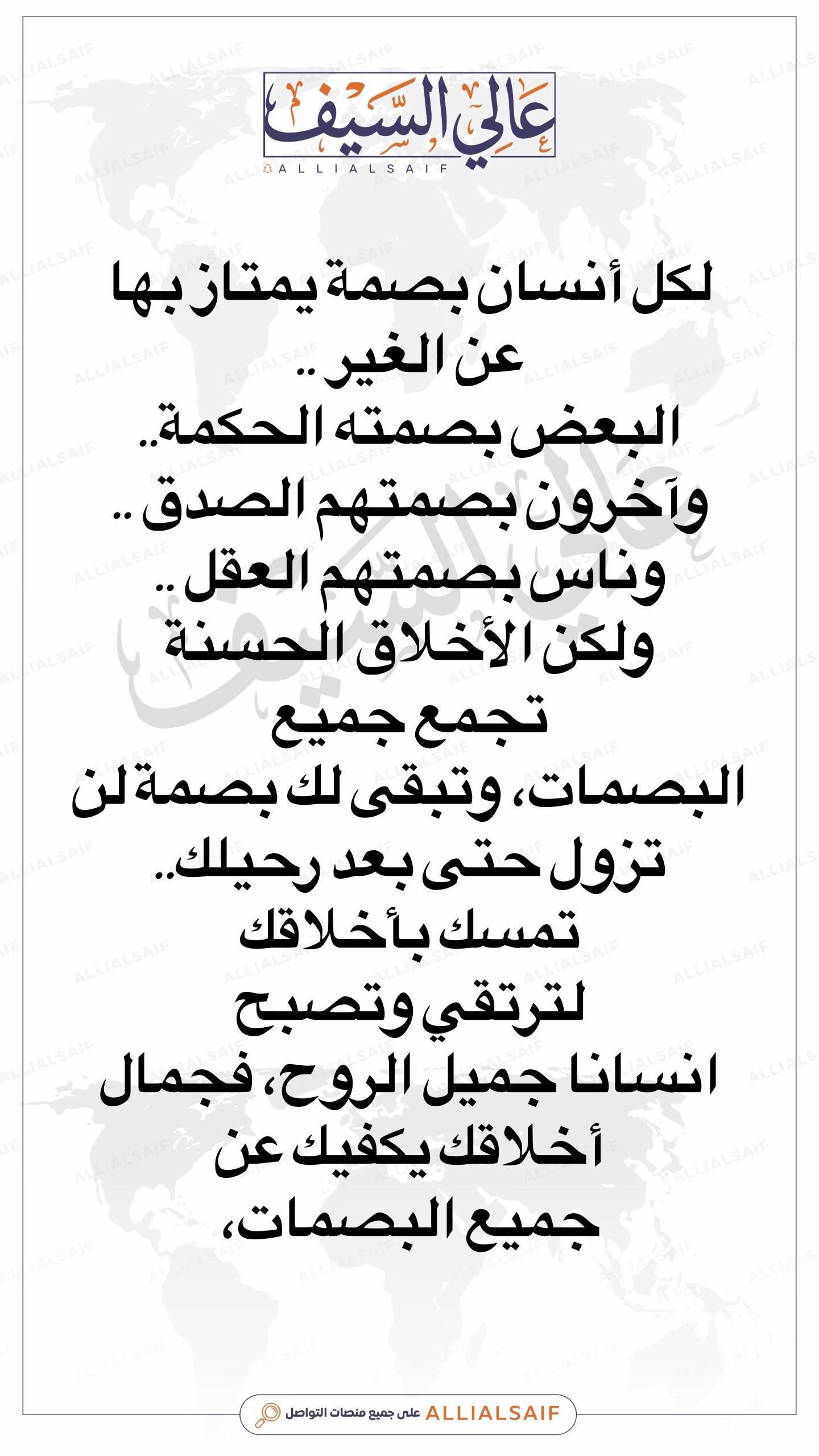 عالي السيف
ALLIALSAIF

لكل أنسان بصمة يمتاز بها عن الغير ..
البعض بصمته الحكمة..
وآخرون بصمتهم الصدق ..
وناس بصمتهم العقل ..
ولكن الأخلاق الحسنة تجمع جميع البصمات، وتبقى لك بصمة لن تزول حتى بعد رحيلك..
تمسك بأخلاقك لترتقي وتصبح انسانا جميل الروح، فجمال أخلاقك يكفيك عن جميع البصمات،

ALLIALSAIF على جميع منصات التواصل